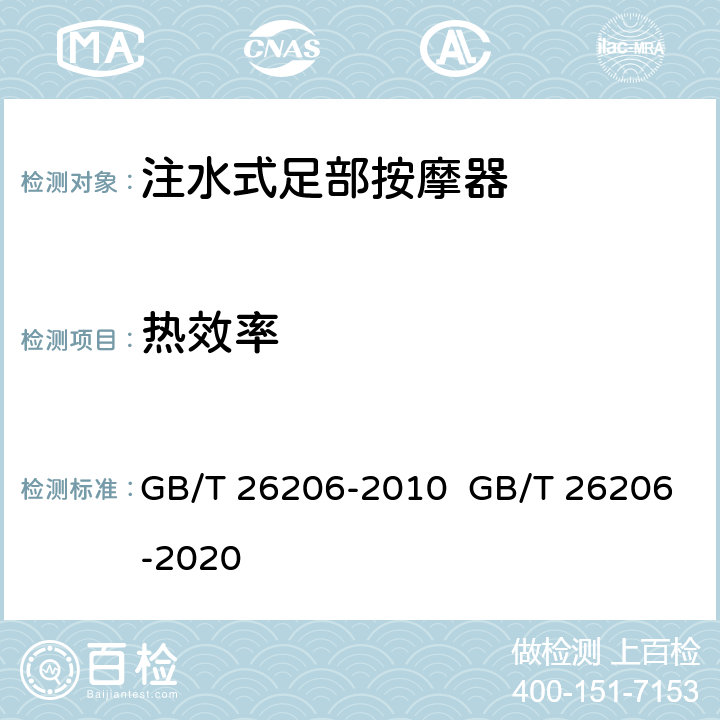 MA CNAS AC ilac-MRA

检测对象： 注水式足部按摩器

检测项目： 热效率

检测标准： GB/T 26206-2010 GB/T 26206-2020

百检 Baijiantest.com

做检测 上百检
400-151-7153